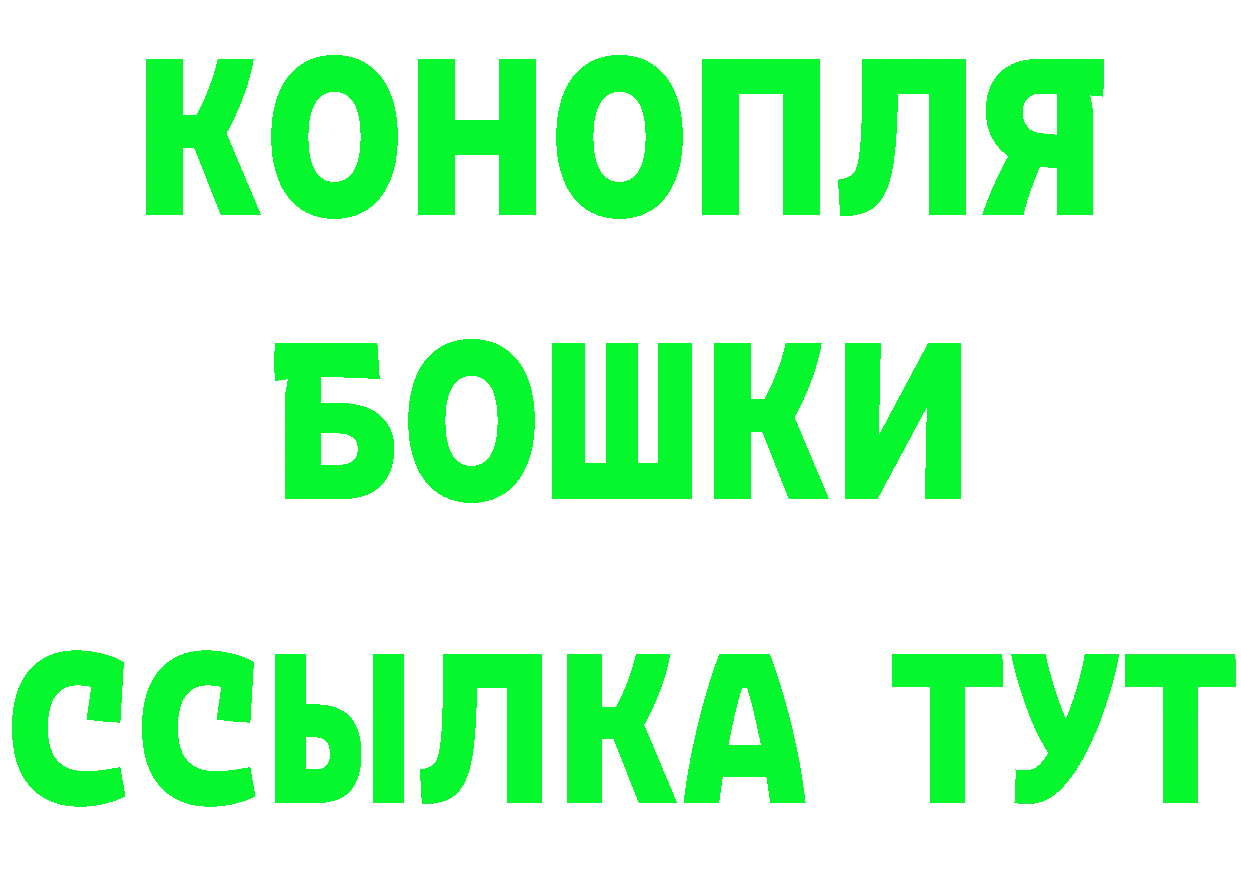 КОНОПЛЯ
БОШКИ
ССЫЛКА ТУТ